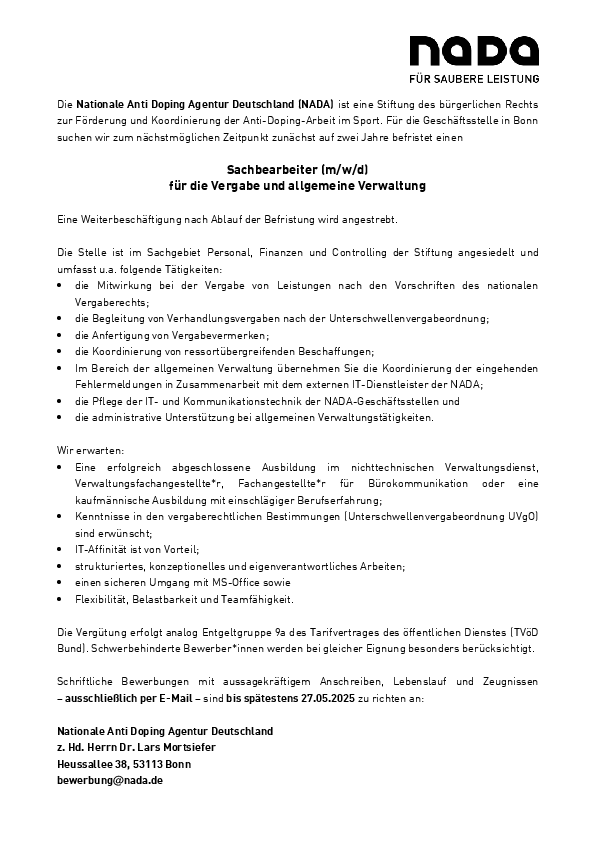 nada
FÜR SAUBERE LEISTUNG

Die Nationale Anti Doping Agentur Deutschland (NADA) ist eine Stiftung des bürgerlichen Rechts zur Förderung und Koordinierung der Anti-Doping-Arbeit im Sport. Für die Geschäftsstelle in Bonn suchen wir zum nächstmöglichen Zeitpunkt zunächst auf zwei Jahre befristet einen

Sachbearbeiter (m/w/d)
für die Vergabe und allgemeine Verwaltung

Eine Weiterbeschäftigung nach Ablauf der Befristung wird angestrebt.

Die Stelle ist im Sachgebiet Personal, Finanzen und Controlling der Stiftung angesiedelt und umfasst u.a. folgende Tätigkeiten:
• die Mitwirkung bei der Vergabe von Leistungen nach den Vorschriften des nationalen Vergaberechts;
• die Begleitung von Verhandlungsvergaben nach der Unterschwellenvergabeordnung;
• die Anfertigung von Vergabevermerken;
• die Koordinierung von ressortübergreifenden Beschaffungen;
• Im Bereich der allgemeinen Verwaltung übernehmen Sie die Koordinierung der eingehenden Fehlermeldungen in Zusammenarbeit mit dem externen IT-Dienstleister der NADA;
• die Pflege der IT- und Kommunikationstechnik der NADA-Geschäftsstellen und
• die administrative Unterstützung bei allgemeinen Verwaltungstätigkeiten.

Wir erwarten:
• Eine erfolgreich abgeschlossene Ausbildung im nichttechnischen Verwaltungsdienst, Verwaltungsfachangestellte*r, Fachangestellte*r für Bürokommunikation oder eine kaufmännische Ausbildung mit einschlägiger Berufserfahrung;
• Kenntnisse in den vergaberechtlichen Bestimmungen (Unterschwellenvergabeordnung UVgO) sind erwünscht;
• IT-Affinität ist von Vorteil;
• strukturiertes, konzeptionelles und eigenverantwortliches Arbeiten;
• einen sicheren Umgang mit MS-Office sowie
• Flexibilität, Belastbarkeit und Teamfähigkeit.

Die Vergütung erfolgt analog Entgeltgruppe 9a des Tarifvertrages des öffentlichen Dienstes (TVöD Bund). Schwerbehinderte Bewerber*innen werden bei gleicher Eignung besonders berücksichtigt.

Schriftliche Bewerbungen mit aussagekräftigem Anschreiben, Lebenslauf und Zeugnissen – ausschließlich per E-Mail – sind bis spätestens 27.05.2025 zu richten an:

Nationale Anti Doping Agentur Deutschland
z. Hd. Herrn Dr. Lars Mortsiefer
Heussallee 38, 53113 Bonn
bewerbung@nada.de